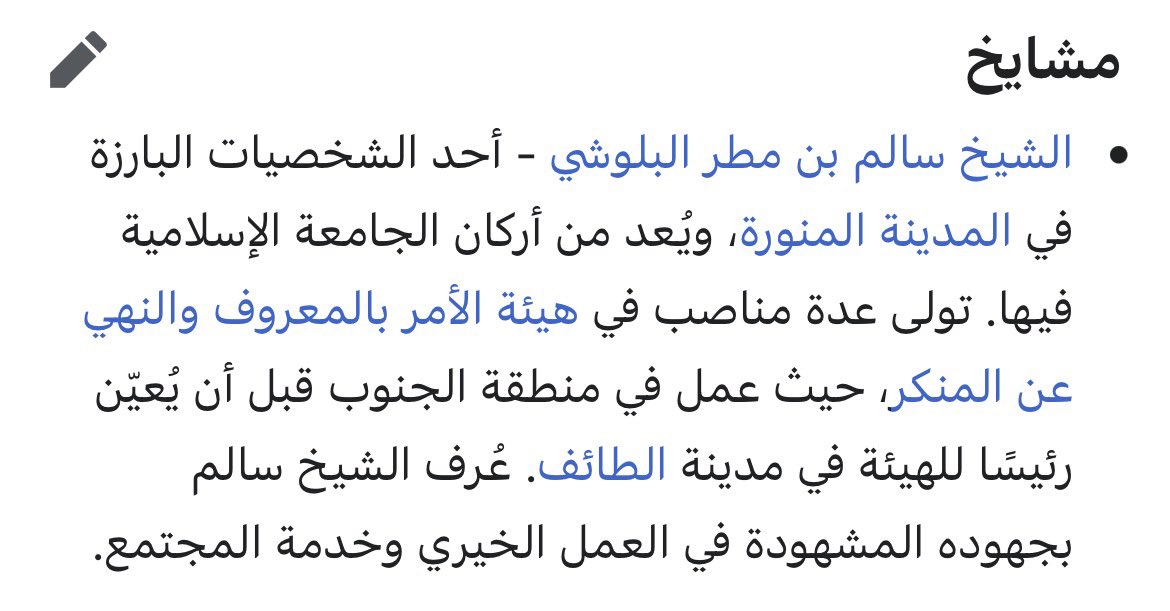 مشايخ

• الشيخ سالم بن مطر البلوشي - أحد الشخصيات البارزة في المدينة المنورة، ويُعد من أركان الجامعة الإسلامية فيها. تولى عدة مناصب في هيئة الأمر بالمعروف والنهي عن المنكر، حيث عمل في منطقة الجنوب قبل أن يُعيّن رئيسًا للهيئة في مدينة الطائف. عُرف الشيخ سالم بجهوده المشهودة في العمل الخيري وخدمة المجتمع.